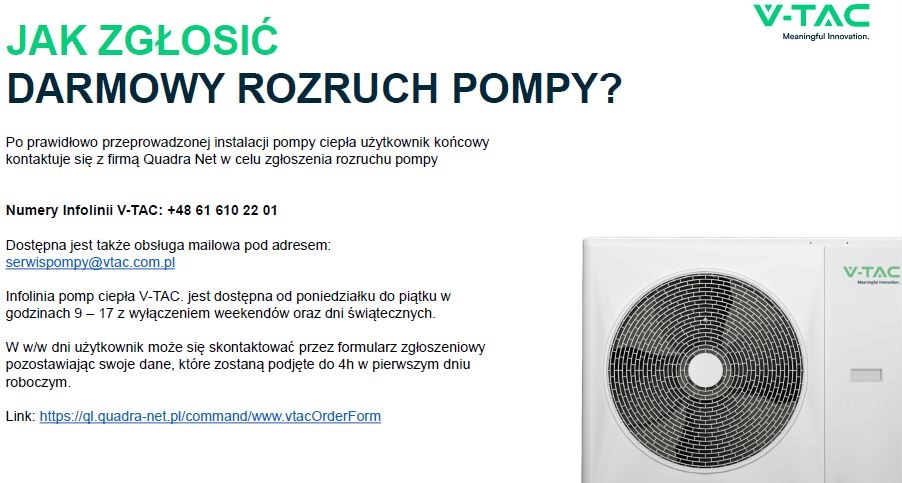 V-TAC
Meaningful Innovation.

JAK ZGŁOSIĆ
DARMOWY ROZRUCH POMPY?

Po prawidłowo przeprowadzonej instalacji pompy ciepła użytkownik końcowy kontaktuje się z firmą Quadra Net w celu zgłoszenia rozruchu pompy

Numery Infolinii V-TAC: +48 61 610 22 01

Dostępna jest także obsługa mailowa pod adresem:
serwispompy@vtac.com.pl

Infolinia pomp ciepła V-TAC. jest dostępna od poniedziałku do piątku w godzinach 9 – 17 z wyłączeniem weekendów oraz dni świątecznych.

W w/w dni użytkownik może się skontaktować przez formularz zgłoszeniowy pozostawiając swoje dane, które zostaną podjęte do 4h w pierwszym dniu roboczym.

Link: https://ql.quadra-net.pl/command/www.vtacOrderForm

V-TAC
Meaningful Innovation.